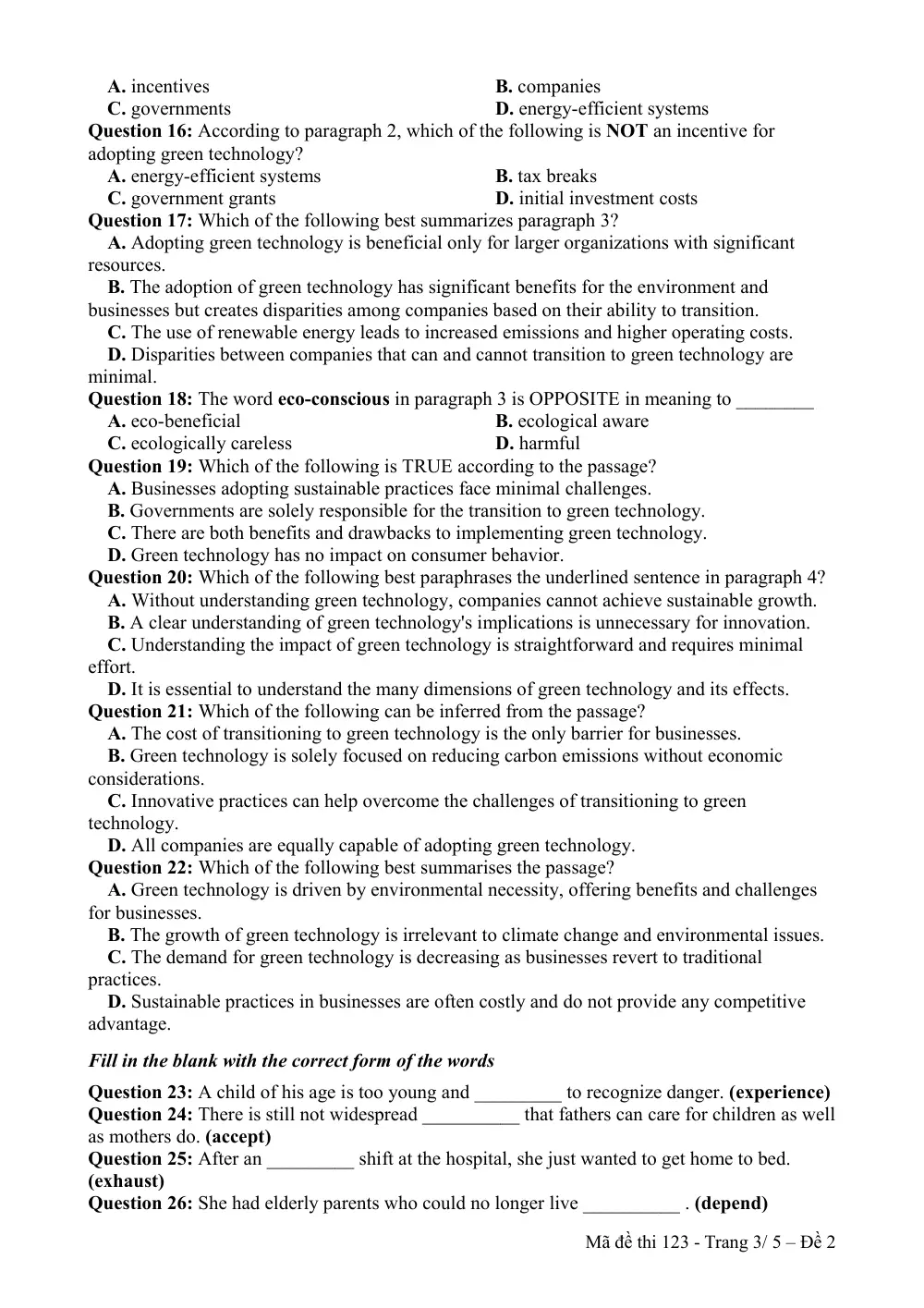 A. incentives
B. companies
C. governments
D. energy-efficient systems

Question 16: According to paragraph 2, which of the following is NOT an incentive for adopting green technology?
A. energy-efficient systems
B. tax breaks
C. government grants
D. initial investment costs

Question 17: Which of the following best summarizes paragraph 3?
A. Adopting green technology is beneficial only for larger organizations with significant resources.
B. The adoption of green technology has significant benefits for the environment and businesses but creates disparities among companies based on their ability to transition.
C. The use of renewable energy leads to increased emissions and higher operating costs.
D. Disparities between companies that can and cannot transition to green technology are minimal.

Question 18: The word eco-conscious in paragraph 3 is OPPOSITE in meaning to ____
A. eco-beneficial
B. ecological aware
C. ecologically careless
D. harmful

Question 19: Which of the following is TRUE according to the passage?
A. Businesses adopting sustainable practices face minimal challenges.
B. Governments are solely responsible for the transition to green technology.
C. There are both benefits and drawbacks to implementing green technology.
D. Green technology has no impact on consumer behavior.

Question 20: Which of the following best paraphrases the underlined sentence in paragraph 4?
A. Without understanding green technology, companies cannot achieve sustainable growth.
B. A clear understanding of green technology's implications is unnecessary for innovation.
C. Understanding the impact of green technology is straightforward and requires minimal effort.
D. It is essential to understand the many dimensions of green technology and its effects.

Question 21: Which of the following can be inferred from the passage?
A. The cost of transitioning to green technology is the only barrier for businesses.
B. Green technology is solely focused on reducing carbon emissions without economic considerations.
C. Innovative practices can help overcome the challenges of transitioning to green technology.
D. All companies are equally capable of adopting green technology.

Question 22: Which of the following best summarises the passage?
A. Green technology is driven by environmental necessity, offering benefits and challenges for businesses.
B. The growth of green technology is irrelevant to climate change and environmental issues.
C. The demand for green technology is decreasing as businesses revert to traditional practices.
D. Sustainable practices in businesses are often costly and do not provide any competitive advantage.

Fill in the blank with the correct form of the words

Question 23: A child of his age is too young and ____ to recognize danger. (experience)
Question 24: There is still not widespread ____ that fathers can care for children as well as mothers do. (accept)
Question 25: After an ____ shift at the hospital, she just wanted to get home to bed. (exhaust)
Question 26: She had elderly parents who could no longer live ____ . (depend)

Mã đề thi 123 - Trang 3/ 5 – Đề 2